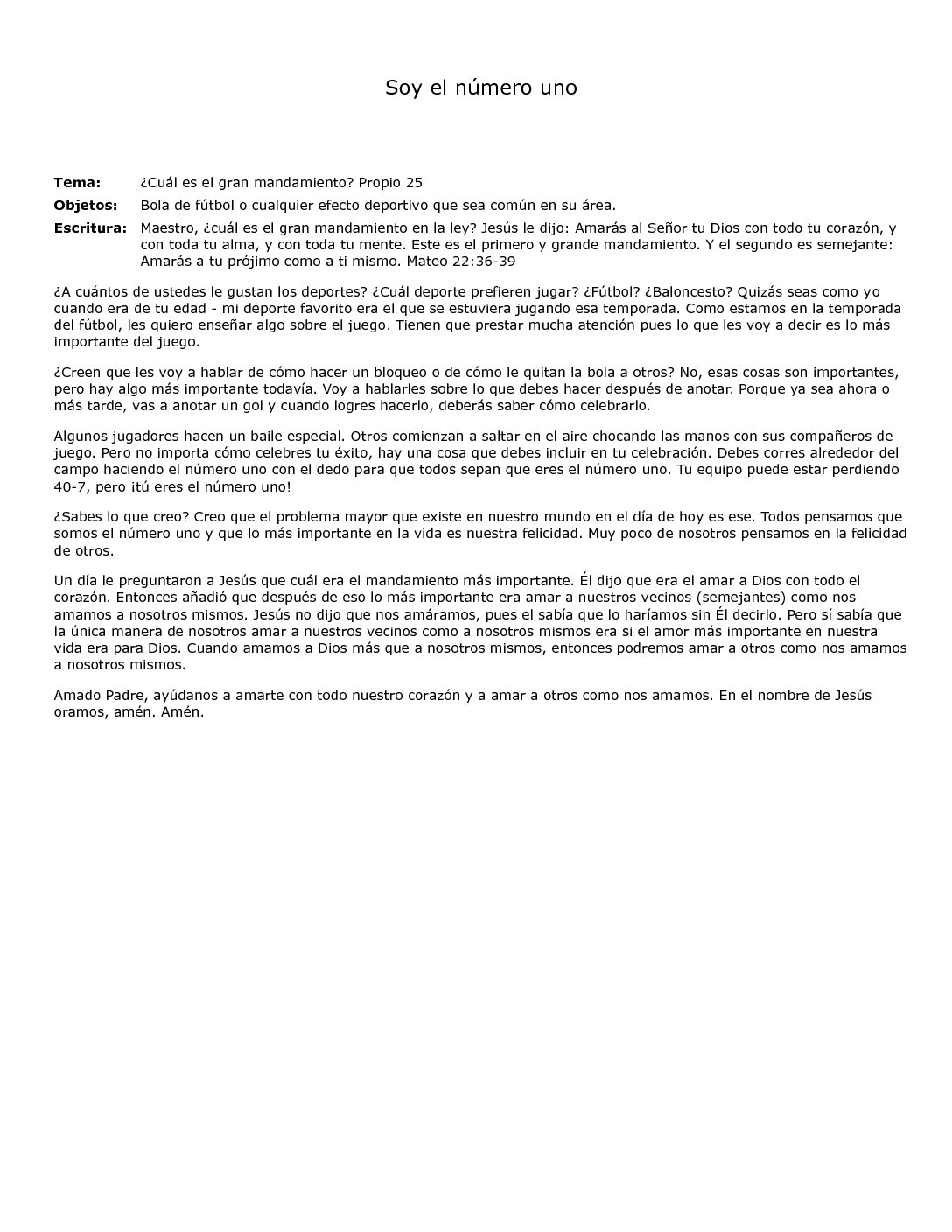 Soy el número uno

**Tema:** ¿Cuál es el gran mandamiento? Propio 25

**Objetos:** Bola de fútbol o cualquier efecto deportivo que sea común en su área.

**Escritura:** Maestro, ¿cuál es el gran mandamiento en la ley? Jesús le dijo: Amarás al Señor tu Dios con todo tu corazón, y con toda tu alma, y con toda tu mente. Este es el primero y grande mandamiento. Y el segundo es semejante: Amarás a tu prójimo como a ti mismo. Mateo 22:36-39

¿A cuántos de ustedes le gustan los deportes? ¿Cuál deporte prefieren jugar? ¿Fútbol? ¿Baloncesto? Quizás seas como yo cuando era de tu edad - mi deporte favorito era el que se estuviera jugando esa temporada. Como estamos en la temporada del fútbol, les quiero enseñar algo sobre el juego. Tienen que prestar mucha atención pues lo que les voy a decir es lo más importante del juego.

¿Creen que les voy a hablar de cómo hacer un bloqueo o de cómo le quitan la bola a otros? No, esas cosas son importantes, pero hay algo más importante todavía. Voy a hablarles sobre lo que debes hacer después de anotar. Porque ya sea ahora o más tarde, vas a anotar un gol y cuando logres hacerlo, deberás saber cómo celebrarlo.

Algunos jugadores hacen un baile especial. Otros comienzan a saltar en el aire chocando las manos con sus compañeros de juego. Pero no importa cómo celebres tu éxito, hay una cosa que debes incluir en tu celebración. Debes corres alrededor del campo haciendo el número uno con el dedo para que todos sepan que eres el número uno. Tu equipo puede estar perdiendo 40-7, pero ¡tú eres el número uno!

¿Sabes lo que creo? Creo que el problema mayor que existe en nuestro mundo en el día de hoy es ese. Todos pensamos que somos el número uno y que lo más importante en la vida es nuestra felicidad. Muy poco de nosotros pensamos en la felicidad de otros.

Un día le preguntaron a Jesús que cuál era el mandamiento más importante. Él dijo que era el amar a Dios con todo el corazón. Entonces añadió que después de eso lo más importante era amar a nuestros vecinos (semejantes) como nos amamos a nosotros mismos. Jesús no dijo que nos amáramos, pues el sabía que lo haríamos sin Él decirlo. Pero sí sabía que la única manera de nosotros amar a nuestros vecinos como a nosotros mismos era si el amor más importante en nuestra vida era para Dios. Cuando amamos a Dios más que a nosotros mismos, entonces podremos amar a otros como nos amamos a nosotros mismos.

Amado Padre, ayúdanos a amarte con todo nuestro corazón y a amar a otros como nos amamos. En el nombre de Jesús oramos, amén. Amén.